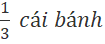 $\frac{1}{3}$ cái bánh